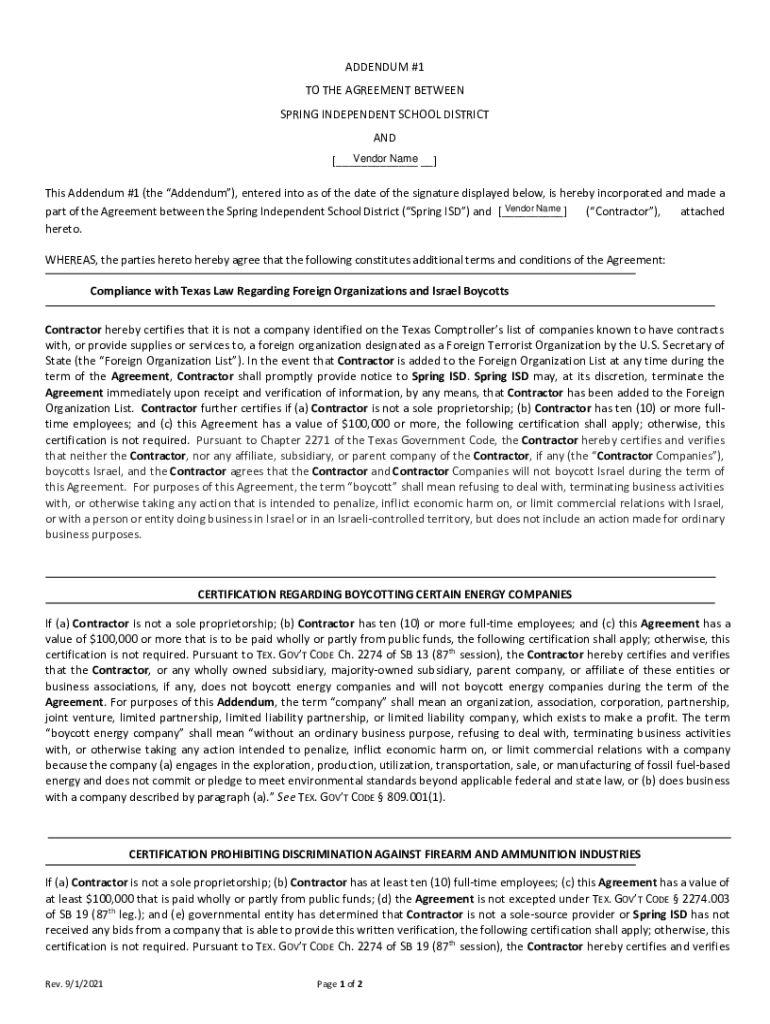 ADDENDUM #1

TO THE AGREEMENT BETWEEN

SPRING INDEPENDENT SCHOOL DISTRICT

AND

[ Vendor Name ]

This Addendum #1 (the "Addendum"), entered into as of the date of the signature displayed below, is hereby incorporated and made a part of the Agreement between the Spring Independent School District ("Spring ISD") and [ Vendor Name ] ("Contractor"), attached hereto.

WHEREAS, the parties hereto hereby agree that the following constitutes additional terms and conditions of the Agreement:

Compliance with Texas Law Regarding Foreign Organizations and Israel Boycotts

Contractor hereby certifies that it is not a company identified on the Texas Comptroller's list of companies known to have contracts with, or provide supplies or services to, a foreign organization designated as a Foreign Terrorist Organization by the U.S. Secretary of State (the "Foreign Organization List"). In the event that Contractor is added to the Foreign Organization List at any time during the term of the Agreement, Contractor shall promptly provide notice to Spring ISD. Spring ISD may, at its discretion, terminate the Agreement immediately upon receipt and verification of information, by any means, that Contractor has been added to the Foreign Organization List. Contractor further certifies if (a) Contractor is not a sole proprietorship; (b) Contractor has ten (10) or more full-time employees; and (c) this Agreement has a value of $100,000 or more, the following certification shall apply; otherwise, this certification is not required. Pursuant to Chapter 2271 of the Texas Government Code, the Contractor hereby certifies and verifies that neither the Contractor, nor any affiliate, subsidiary, or parent company of the Contractor, if any (the "Contractor Companies"), boycotts Israel, and the Contractor agrees that the Contractor and Contractor Companies will not boycott Israel during the term of this Agreement. For purposes of this Agreement, the term "boycott" shall mean refusing to deal with, terminating business activities with, or otherwise taking any action that is intended to penalize, inflict economic harm on, or limit commercial relations with Israel, or with a person or entity doing business in Israel or in an Israeli-controlled territory, but does not include an action made for ordinary business purposes.

CERTIFICATION REGARDING BOYCOTTING CERTAIN ENERGY COMPANIES

If (a) Contractor is not a sole proprietorship; (b) Contractor has ten (10) or more full-time employees; and (c) this Agreement has a value of $100,000 or more that is to be paid wholly or partly from public funds, the following certification shall apply; otherwise, this certification is not required. Pursuant to TEX. GOV'T CODE Ch. 2274 of SB 13 (87$^{th}$ session), the Contractor hereby certifies and verifies that the Contractor, or any wholly owned subsidiary, majority-owned subsidiary, parent company, or affiliate of these entities or business associations, if any, does not boycott energy companies and will not boycott energy companies during the term of the Agreement. For purposes of this Addendum, the term "company" shall mean an organization, association, corporation, partnership, joint venture, limited partnership, limited liability partnership, or limited liability company, which exists to make a profit. The term "boycott energy company" shall mean "without an ordinary business purpose, refusing to deal with, terminating business activities with, or otherwise taking any action intended to penalize, inflict economic harm on, or limit commercial relations with a company because the company (a) engages in the exploration, production, utilization, transportation, sale, or manufacturing of fossil fuel-based energy and does not commit or pledge to meet environmental standards beyond applicable federal and state law, or (b) does business with a company described by paragraph (a)." See TEX. GOV'T CODE § 809.001(1).

CERTIFICATION PROHIBITING DISCRIMINATION AGAINST FIREARM AND AMMUNITION INDUSTRIES

If (a) Contractor is not a sole proprietorship; (b) Contractor has at least ten (10) full-time employees; (c) this Agreement has a value of at least $100,000 that is paid wholly or partly from public funds; (d) the Agreement is not excepted under TEX. GOV'T CODE § 2274.003 of SB 19 (87$^{th}$ leg.); and (e) governmental entity has determined that Contractor is not a sole-source provider or Spring ISD has not received any bids from a company that is able to provide this written verification, the following certification shall apply; otherwise, this certification is not required. Pursuant to TEX. GOV'T CODE Ch. 2274 of SB 19 (87$^{th}$ session), the Contractor hereby certifies and verifies

Rev. 9/1/2021

Page 1 of 2